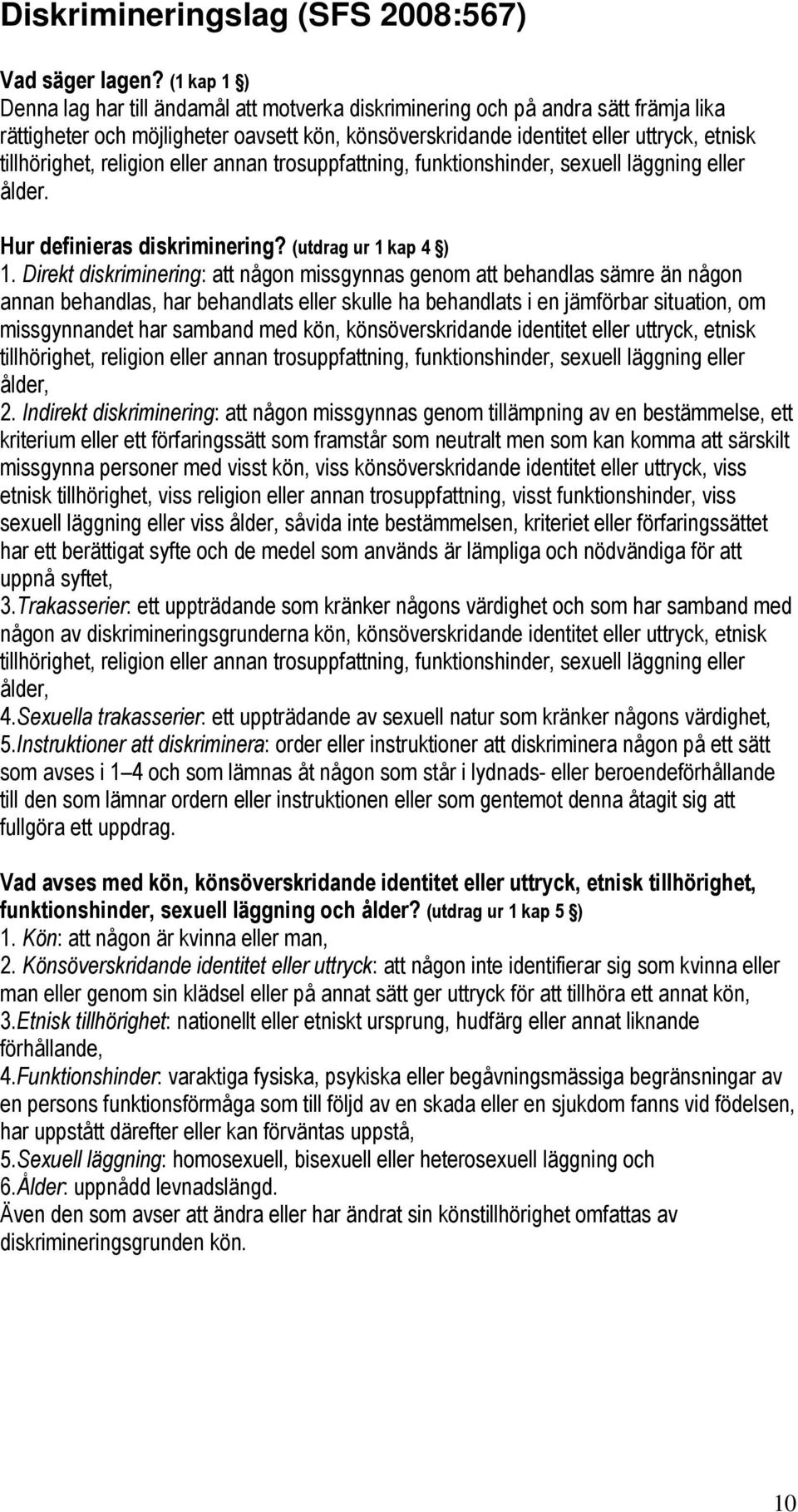 Diskrimineringslag (SFS 2008:567)

Vad säger lagen? (1 kap 1 §)
Denna lag har till ändamål att motverka diskriminering och på andra sätt främja lika rättigheter och möjligheter oavsett kön, könsöverskridande identitet eller uttryck, etnisk tillhörighet, religion eller annan trosuppfattning, funktionshinder, sexuell läggning eller ålder.

Hur definieras diskriminering? (utdrag ur 1 kap 4 §)
1. Direkt diskriminering: att någon missgynnas genom att behandlas sämre än någon annan behandlas, har behandlats eller skulle ha behandlats i en jämförbar situation, om missgynnandet har samband med kön, könsöverskridande identitet eller uttryck, etnisk tillhörighet, religion eller annan trosuppfattning, funktionshinder, sexuell läggning eller ålder,
2. Indirekt diskriminering: att någon missgynnas genom tillämpning av en bestämmelse, ett kriterium eller ett förfaringssätt som framstår som neutralt men som kan komma att särskilt missgynna personer med visst kön, viss könsöverskridande identitet eller uttryck, viss etnisk tillhörighet, viss religion eller annan trosuppfattning, visst funktionshinder, viss sexuell läggning eller viss ålder, såvida inte bestämmelsen, kriteriet eller förfaringssättet har ett berättigat syfte och de medel som används är lämpliga och nödvändiga för att uppnå syftet,
3.Trakasserier: ett uppträdande som kränker någons värdighet och som har samband med någon av diskrimineringsgrunderna kön, könsöverskridande identitet eller uttryck, etnisk tillhörighet, religion eller annan trosuppfattning, funktionshinder, sexuell läggning eller ålder,
4.Sexuella trakasserier: ett uppträdande av sexuell natur som kränker någons värdighet,
5.Instruktioner att diskriminera: order eller instruktioner att diskriminera någon på ett sätt som avses i 1–4 och som lämnas åt någon som står i lydnads- eller beroendeförhållande till den som lämnar ordern eller instruktionen eller som gentemot denna åtagit sig att fullgöra ett uppdrag.

Vad avses med kön, könsöverskridande identitet eller uttryck, etnisk tillhörighet, funktionshinder, sexuell läggning och ålder? (utdrag ur 1 kap 5 §)
1. Kön: att någon är kvinna eller man,
2. Könsöverskridande identitet eller uttryck: att någon inte identifierar sig som kvinna eller man eller genom sin klädsel eller på annat sätt ger uttryck för att tillhöra ett annat kön,
3.Etnisk tillhörighet: nationellt eller etniskt ursprung, hudfärg eller annat liknande förhållande,
4.Funktionshinder: varaktiga fysiska, psykiska eller begåvningsmässiga begränsningar av en persons funktionsförmåga som till följd av en skada eller en sjukdom fanns vid födelsen, har uppstått därefter eller kan förväntas uppstå,
5.Sexuell läggning: homosexuell, bisexuell eller heterosexuell läggning och
6.Ålder: uppnådd levnadslängd.
Även den som avser att ändra eller har ändrat sin könstillhörighet omfattas av diskrimineringsgrunden kön.

10